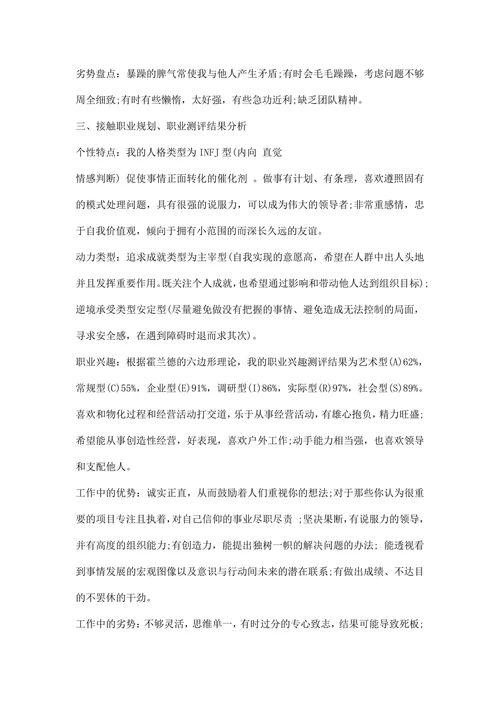 劣势盘点：暴躁的脾气常使我与他人产生矛盾;有时会毛毛躁躁，考虑问题不够周全细致;有时有些懒惰，太好强，有些急功近利;缺乏团队精神。

三、接触职业规划、职业测评结果分析

个性特点：我的人格类型为 INFJ 型(内向 直觉

情感判断) 促使事情正面转化的催化剂 。做事有计划、有条理，喜欢遵照固有的模式处理问题，具有很强的说服力，可以成为伟大的领导者;非常重感情，忠于自我价值观，倾向于拥有小范围的而深长久远的友谊。

动力类型：追求成就类型为主宰型(自我实现的意愿高，希望在人群中出人头地并且发挥重要作用。既关注个人成就，也希望通过影响和带动他人达到组织目标)；逆境承受类型安定型(尽量避免做没有把握的事情、避免造成无法控制的局面，寻求安全感，在遇到障碍时退而求其次)。

职业兴趣：根据霍兰德的六边形理论，我的职业兴趣测评结果为艺术型(A)62%，常规型(C)55%，企业型(E)91%，调研型(I)86%，实际型(R)97%，社会型(S)89%。喜欢和物化过程和经营活动打交道，乐于从事经营活动，有雄心抱负，精力旺盛;希望能从事创造性经营，好表现，喜欢户外工作;动手能力相当强，也喜欢领导和支配他人。

工作中的优势：诚实正直，从而鼓励着人们重视你的想法;对于那些你认为很重要的项目专注且执着，对自己信仰的事业尽职尽责 ;坚决果断，有说服力的领导，并有高度的组织能力;有创造力，能提出独树一帜的解决问题的办法; 能透视看到事情发展的宏观图像以及意识与行动间未来的潜在联系;有做出成绩、不达目的不罢休的干劲。

工作中的劣势：不够灵活，思维单一，有时过分的专心致志，结果可能导致死板;